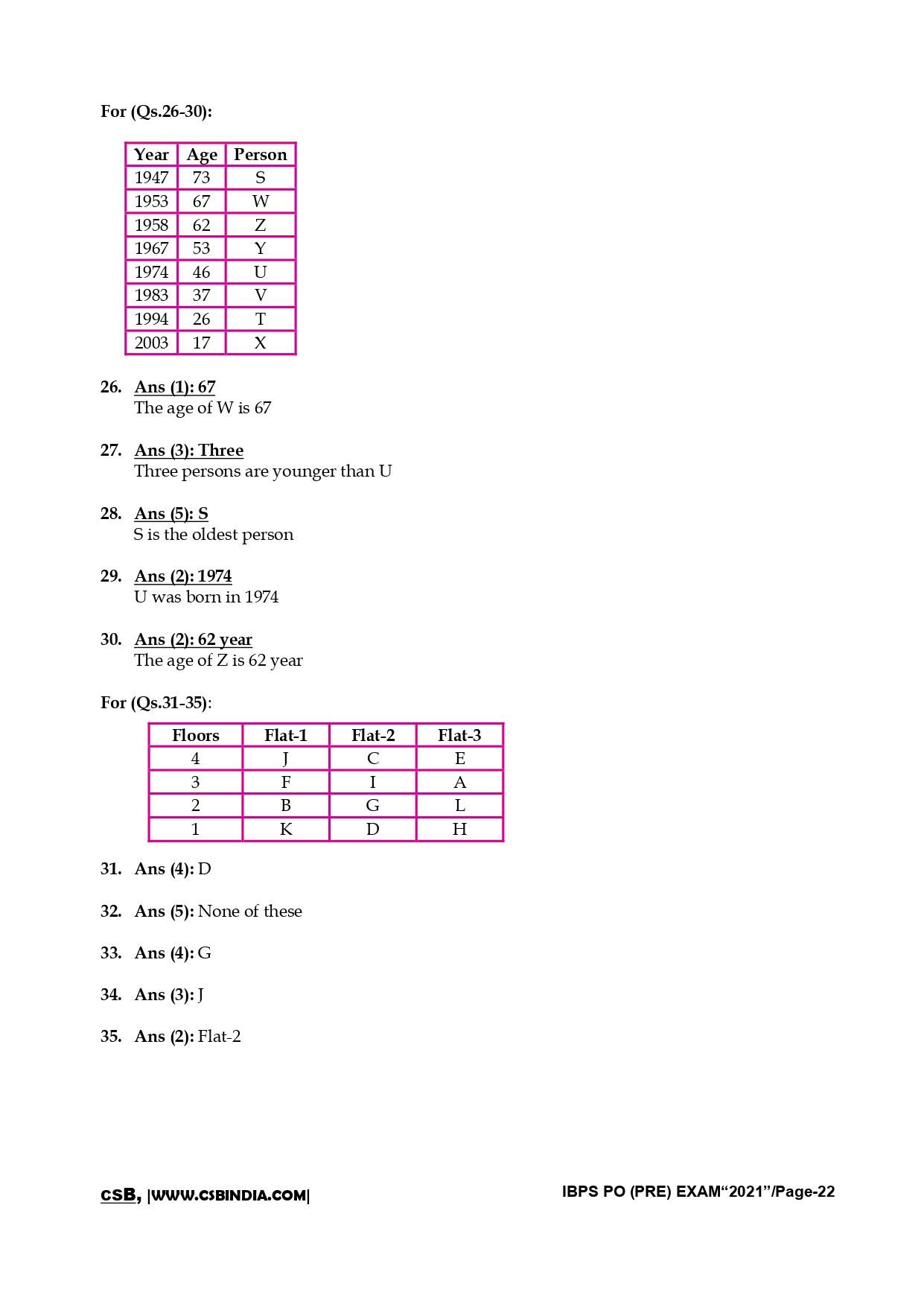 For (Qs.26-30):

| Year | Age | Person |
|---|---|---|
| 1947 | 73 | S |
| 1953 | 67 | W |
| 1958 | 62 | Z |
| 1967 | 53 | Y |
| 1974 | 46 | U |
| 1983 | 37 | V |
| 1994 | 26 | T |
| 2003 | 17 | X |

26. Ans (1): 67
The age of W is 67

27. Ans (3): Three
Three persons are younger than U

28. Ans (5): S
S is the oldest person

29. Ans (2): 1974
U was born in 1974

30. Ans (2): 62 year
The age of Z is 62 year

For (Qs.31-35):

| Floors | Flat-1 | Flat-2 | Flat-3 |
|---|---|---|---|
| 4 | J | C | E |
| 3 | F | I | A |
| 2 | B | G | L |
| 1 | K | D | H |

31. Ans (4): D

32. Ans (5): None of these

33. Ans (4): G

34. Ans (3): J

35. Ans (2): Flat-2

CSB, |WWW.CSBINDIA.COM|

IBPS PO (PRE) EXAM“2021”/Page-22